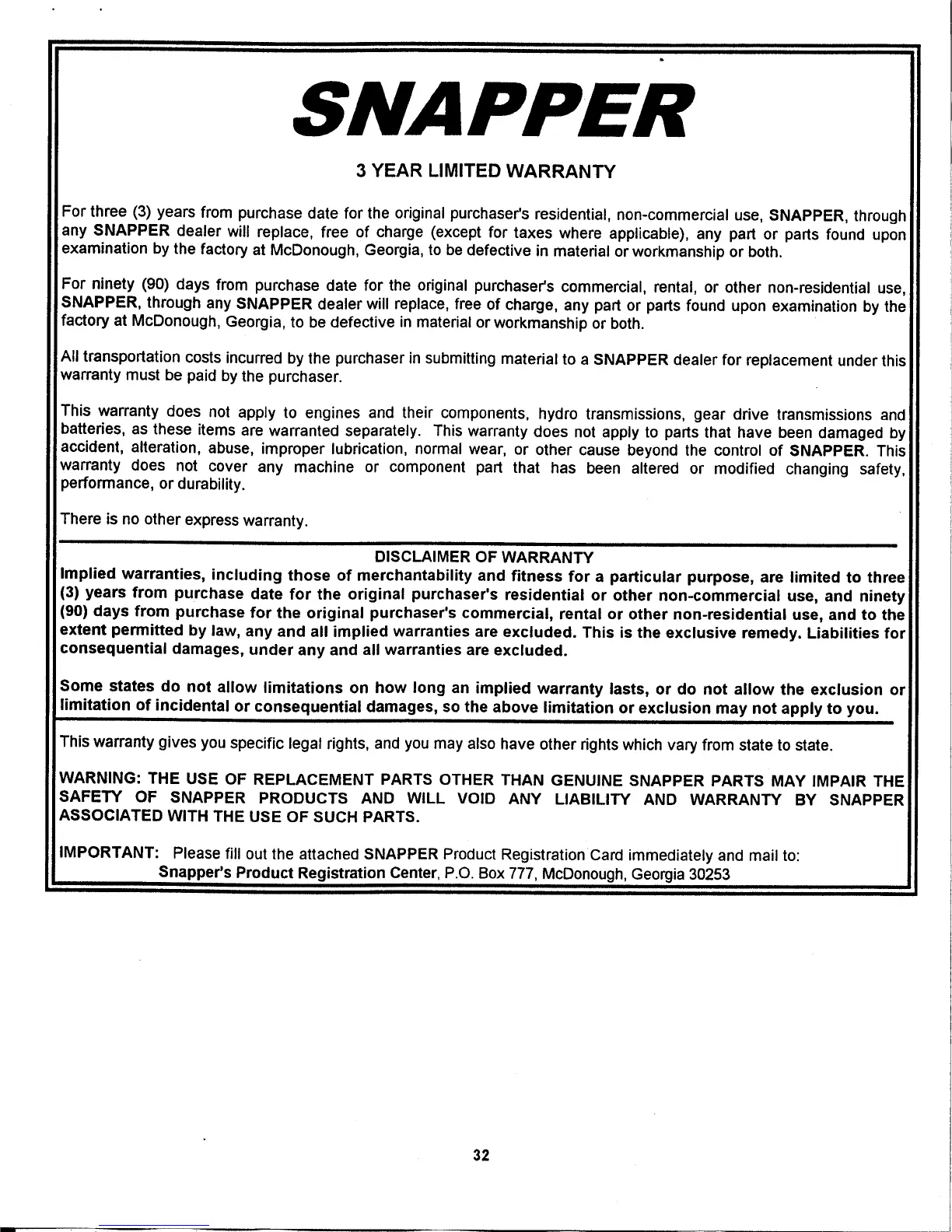 SNAPPER

3 YEAR LIMITED WARRANTY

For three (3) years from purchase date for the original purchaser's residential, non-commercial use, SNAPPER, through any SNAPPER dealer will replace, free of charge (except for taxes where applicable), any part or parts found upon examination by the factory at McDonough, Georgia, to be defective in material or workmanship or both.

For ninety (90) days from purchase date for the original purchaser's commercial, rental, or other non-residential use, SNAPPER, through any SNAPPER dealer will replace, free of charge, any part or parts found upon examination by the factory at McDonough, Georgia, to be defective in material or workmanship or both.

All transportation costs incurred by the purchaser in submitting material to a SNAPPER dealer for replacement under this warranty must be paid by the purchaser.

This warranty does not apply to engines and their components, hydro transmissions, gear drive transmissions and batteries, as these items are warranted separately. This warranty does not apply to parts that have been damaged by accident, alteration, abuse, improper lubrication, normal wear, or other cause beyond the control of SNAPPER. This warranty does not cover any machine or component part that has been altered or modified changing safety, performance, or durability.

There is no other express warranty.

DISCLAIMER OF WARRANTY

Implied warranties, including those of merchantability and fitness for a particular purpose, are limited to three (3) years from purchase date for the original purchaser's residential or other non-commercial use, and ninety (90) days from purchase for the original purchaser's commercial, rental or other non-residential use, and to the extent permitted by law, any and all implied warranties are excluded. This is the exclusive remedy. Liabilities for consequential damages, under any and all warranties are excluded.

Some states do not allow limitations on how long an implied warranty lasts, or do not allow the exclusion or limitation of incidental or consequential damages, so the above limitation or exclusion may not apply to you.

This warranty gives you specific legal rights, and you may also have other rights which vary from state to state.

WARNING: THE USE OF REPLACEMENT PARTS OTHER THAN GENUINE SNAPPER PARTS MAY IMPAIR THE SAFETY OF SNAPPER PRODUCTS AND WILL VOID ANY LIABILITY AND WARRANTY BY SNAPPER ASSOCIATED WITH THE USE OF SUCH PARTS.

IMPORTANT: Please fill out the attached SNAPPER Product Registration Card immediately and mail to:
Snapper's Product Registration Center, P.O. Box 777, McDonough, Georgia 30253

32